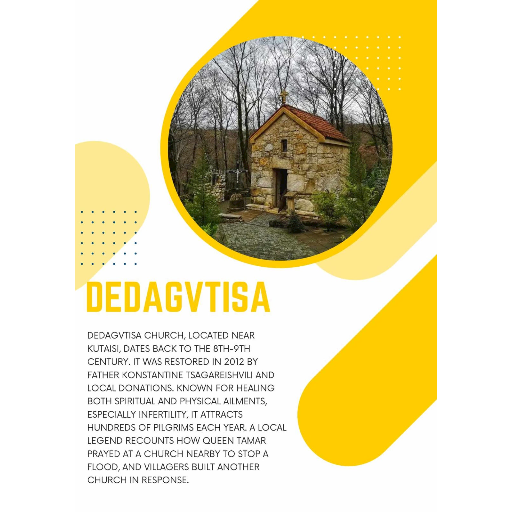 DEDAGVTISA

DEDAGVTISA CHURCH, LOCATED NEAR KUTAISI, DATES BACK TO THE 8TH-9TH CENTURY. IT WAS RESTORED IN 2012 BY FATHER KONSTANTINE TSAGAREISHVILI AND LOCAL DONATIONS. KNOWN FOR HEALING BOTH SPIRITUAL AND PHYSICAL AILMENTS, ESPECIALLY INFERTILITY. IT ATTRACTS HUNDREDS OF PILGRIMS EACH YEAR. A LOCAL LEGEND RECOUNTS HOW QUEEN TAMAR PRAYED AT A CHURCH NEARBY TO STOP A FLOOD, AND VILLAGERS BUILT ANOTHER CHURCH IN RESPONSE.